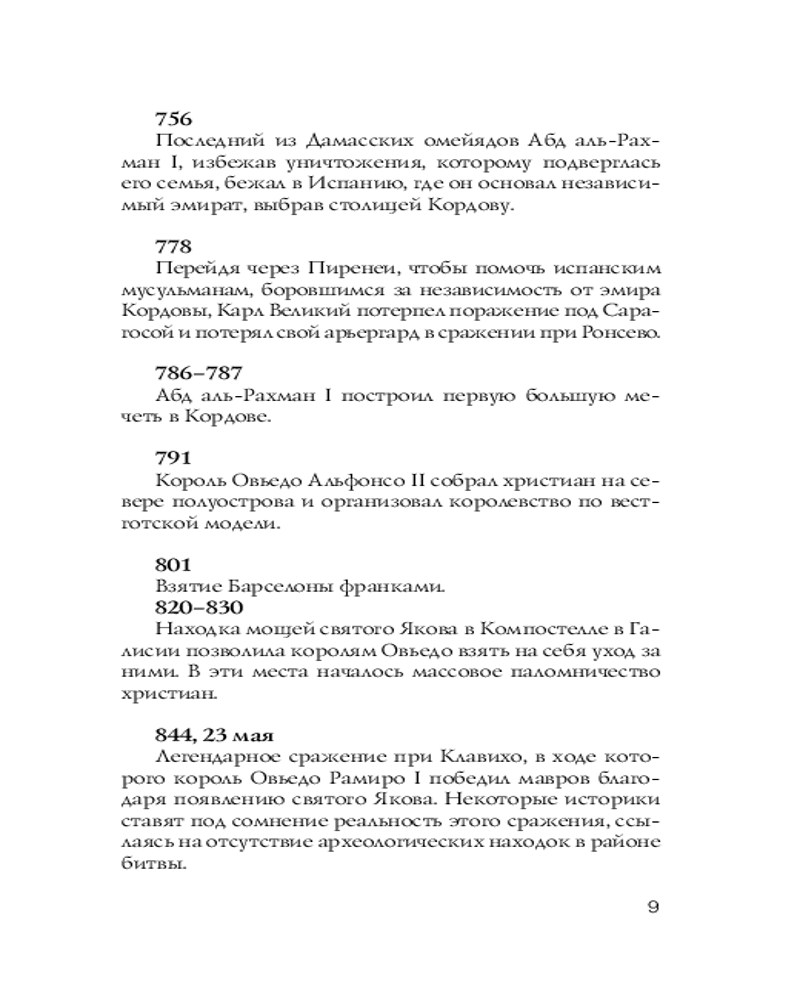 **756**
Последний из Дамасских омейядов Абд аль-Рахман I, избежав уничтожения, которому подверглась его семья, бежал в Испанию, где он основал независимый эмират, выбрав столицей Кордову.

**778**
Перейдя через Пиренеи, чтобы помочь испанским мусульманам, боровшимся за независимость от эмира Кордовы, Карл Великий потерпел поражение под Сарагосой и потерял свой арьергард в сражении при Ронсево.

**786–787**
Абд аль-Рахман I построил первую большую мечеть в Кордове.

**791**
Король Овьедо Альфонсо II собрал христиан на севере полуострова и организовал королевство по вестготской модели.

**801**
Взятие Барселоны франками.
**820–830**
Находка мощей святого Якова в Компостелле в Галисии позволила королям Овьедо взять на себя уход за ними. В эти места началось массовое паломничество христиан.

**844, 23 мая**
Легендарное сражение при Клавихо, в ходе которого король Овьедо Рамиро I победил мавров благодаря появлению святого Якова. Некоторые историки ставят под сомнение реальность этого сражения, ссылаясь на отсутствие археологических находок в районе битвы.

9